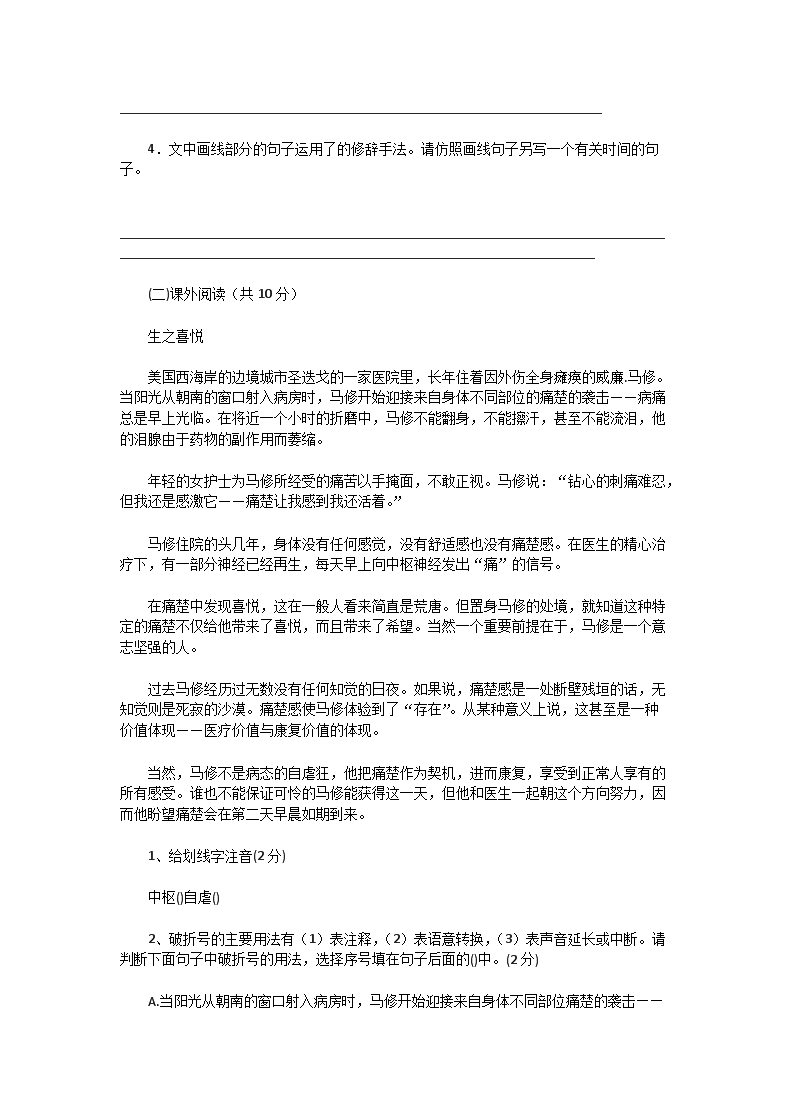 4．文中画线部分的句子运用了的修辞手法。请仿照画线句子另写一个有关时间的句子。

(二)课外阅读（共 10 分）

生之喜悦

美国西海岸的边境城市圣迭戈的一家医院里，长年住着因外伤全身瘫痪的威廉.马修。当阳光从朝南的窗口射入病房时，马修开始迎接来自身体不同部位的痛楚的袭击——病痛总是早上光临。在将近一个小时的折磨中，马修不能翻身，不能擦汗，甚至不能流泪，他的泪腺由于药物的副作用而萎缩。

年轻的女护士为马修所经受的痛苦以手掩面，不敢正视。马修说：“钻心的刺痛难忍，但我还是感激它——痛楚让我感到我还活着。”

马修住院的头几年，身体没有任何感觉，没有舒适感也没有痛楚感。在医生的精心治疗下，有一部分神经已经再生，每天早上向中枢神经发出“痛”的信号。

在痛楚中发现喜悦，这在一般人看来简直是荒唐。但置身马修的处境，就知道这种特定的痛楚不仅给他带来了喜悦，而且带来了希望。当然一个重要前提在于，马修是一个意志坚强的人。

过去马修经历过无数没有任何知觉的日夜。如果说，痛楚感是一处断壁残垣的话，无知觉则是死寂的沙漠。痛楚感使马修体验到了“存在”。从某种意义上说，这甚至是一种价值体现——医疗价值与康复价值的体现。

当然，马修不是病态的自虐狂，他把痛楚作为契机，进而康复，享受到正常人享有的所有感受。谁也不能保证可怜的马修能获得这一天，但他和医生一起朝这个方向努力，因而他盼望痛楚会在第二天早晨如期到来。

1、给划线字注音(2 分)

中枢()自虐()

2、破折号的主要用法有（1）表注释，（2）表语意转换，（3）表声音延长或中断。请判断下面句子中破折号的用法，选择序号填在句子后面的()中。(2 分)

A.当阳光从朝南的窗口射入病房时，马修开始迎接来自身体不同部位痛楚的袭击——